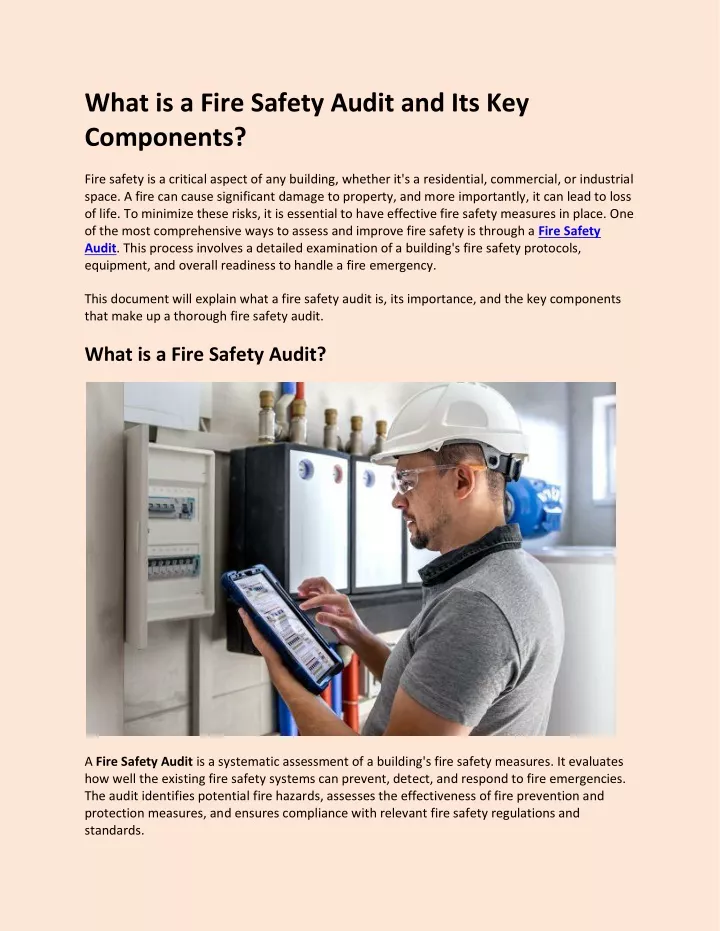 What is a Fire Safety Audit and Its Key Components?

Fire safety is a critical aspect of any building, whether it's a residential, commercial, or industrial space. A fire can cause significant damage to property, and more importantly, it can lead to loss of life. To minimize these risks, it is essential to have effective fire safety measures in place. One of the most comprehensive ways to assess and improve fire safety is through a Fire Safety Audit. This process involves a detailed examination of a building's fire safety protocols, equipment, and overall readiness to handle a fire emergency.

This document will explain what a fire safety audit is, its importance, and the key components that make up a thorough fire safety audit.

What is a Fire Safety Audit?

A Fire Safety Audit is a systematic assessment of a building's fire safety measures. It evaluates how well the existing fire safety systems can prevent, detect, and respond to fire emergencies. The audit identifies potential fire hazards, assesses the effectiveness of fire prevention and protection measures, and ensures compliance with relevant fire safety regulations and standards.